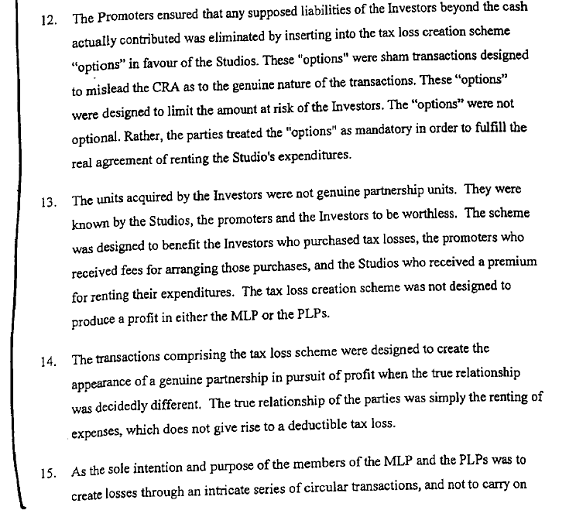 12. The Promoters ensured that any supposed liabilities of the Investors beyond the cash actually contributed was eliminated by inserting into the tax loss creation scheme "options" in favour of the Studios. These "options" were sham transactions designed to mislead the CRA as to the genuine nature of the transactions. These "options" were designed to limit the amount at risk of the Investors. The "options" were not optional. Rather, the parties treated the "options" as mandatory in order to fulfill the real agreement of renting the Studio's expenditures.

13. The units acquired by the Investors were not genuine partnership units. They were known by the Studios, the promoters and the Investors to be worthless. The scheme was designed to benefit the Investors who purchased tax losses, the promoters who received fees for arranging those purchases, and the Studios who received a premium for renting their expenditures. The tax loss creation scheme was not designed to produce a profit in either the MLP or the PLPs.

14. The transactions comprising the tax loss scheme were designed to create the appearance of a genuine partnership in pursuit of profit when the true relationship was decidedly different. The true relationship of the parties was simply the renting of expenses, which does not give rise to a deductible tax loss.

15. As the sole intention and purpose of the members of the MLP and the PLPs was to create losses through an intricate series of circular transactions, and not to carry on